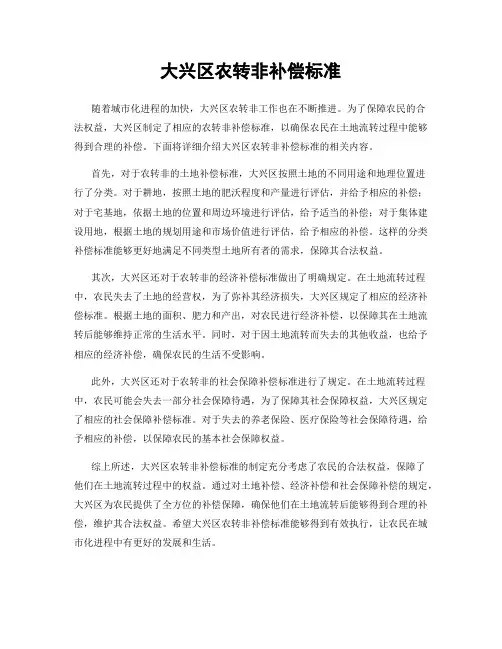 大兴区农转非补偿标准

随着城市化进程的加快，大兴区农转非工作也在不断推进。为了保障农民的合法权益，大兴区制定了相应的农转非补偿标准，以确保农民在土地流转过程中能够得到合理的补偿。下面将详细介绍大兴区农转非补偿标准的相关内容。

首先，对于农转非的土地补偿标准，大兴区按照土地的不同用途和地理位置进行了分类。对于耕地，按照土地的肥沃程度和产量进行评估，并给予相应的补偿；对于宅基地，依据土地的位置和周边环境进行评估，给予适当的补偿；对于集体建设用地，根据土地的规划用途和市场价值进行评估，给予相应的补偿。这样的分类补偿标准能够更好地满足不同类型土地所有者的需求，保障其合法权益。

其次，大兴区还对于农转非的经济补偿标准做出了明确规定。在土地流转过程中，农民失去了土地的经营权，为了弥补其经济损失，大兴区规定了相应的经济补偿标准。根据土地的面积、肥力和产出，对农民进行经济补偿，以保障其在土地流转后能够维持正常的生活水平。同时，对于因土地流转而失去的其他收益，也给予相应的经济补偿，确保农民的生活不受影响。

此外，大兴区还对于农转非的社会保障补偿标准进行了规定。在土地流转过程中，农民可能会失去一部分社会保障待遇，为了保障其社会保障权益，大兴区规定了相应的社会保障补偿标准。对于失去的养老保险、医疗保险等社会保障待遇，给予相应的补偿，以保障农民的基本社会保障权益。

综上所述，大兴区农转非补偿标准的制定充分考虑了农民的合法权益，保障了他们在土地流转过程中的权益。通过对土地补偿、经济补偿和社会保障补偿的规定，大兴区为农民提供了全方位的补偿保障，确保他们在土地流转后能够得到合理的补偿，维护其合法权益。希望大兴区农转非补偿标准能够得到有效执行，让农民在城市化进程中有更好的发展和生活。